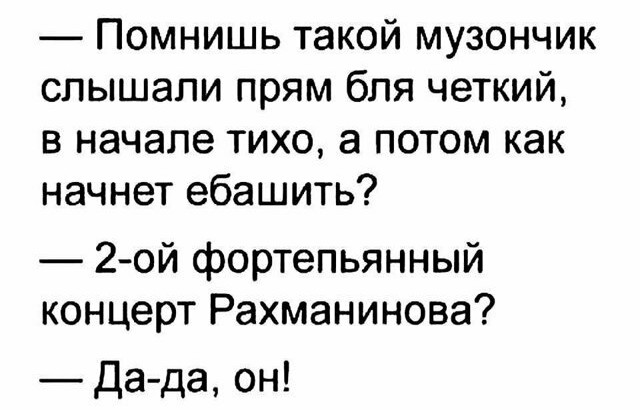 — Помнишь такой музончик слышали прям бля четкий, в начале тихо, а потом как начнет ебашить?

— 2-ой фортепьянный концерт Рахманинова?

— Да-да, он!